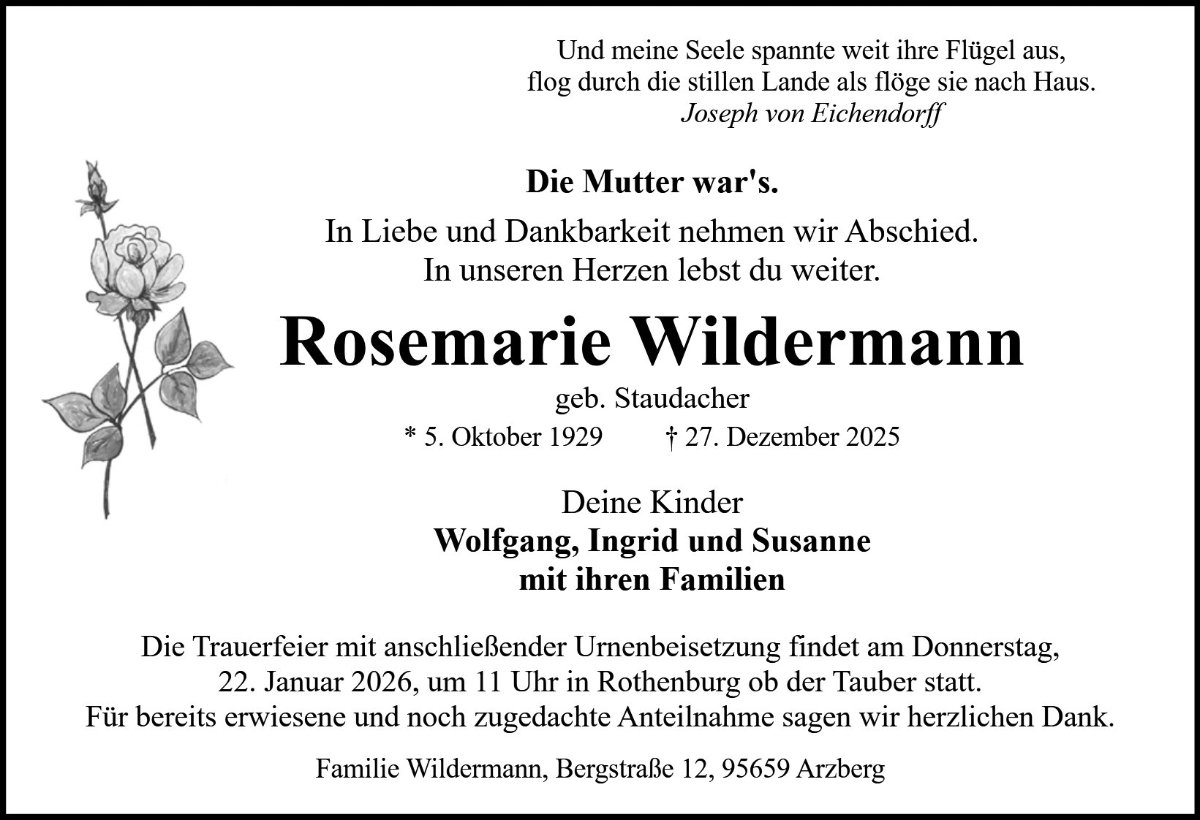 Und meine Seele spannte weit ihre Flügel aus,
flog durch die stillen Lande als flöge sie nach Haus.
Joseph von Eichendorff

Die Mutter war's.

In Liebe und Dankbarkeit nehmen wir Abschied.
In unseren Herzen lebst du weiter.

Rosemarie Wildermann

geb. Staudacher

* 5. Oktober 1929 † 27. Dezember 2025

Deine Kinder
Wolfgang, Ingrid und Susanne
mit ihren Familien

Die Trauerfeier mit anschließender Urnenbeisetzung findet am Donnerstag, 22. Januar 2026, um 11 Uhr in Rothenburg ob der Tauber statt. Für bereits erwiesene und noch zugedachte Anteilnahme sagen wir herzlichen Dank.

Familie Wildermann, Bergstraße 12, 95659 Arzberg